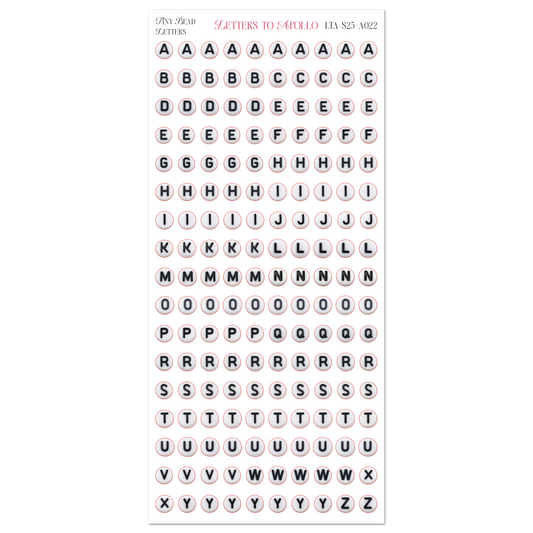 Tiny Bead Letters

Letters to Apollo

LTA-S25-A022

A A A A A A A A A A

B B B B B C C C C C

D D D D D E E E E E

E E E E E F F F F F

G G G G G H H H H H

H H H H H I I I I I

I I I I I J J J J J

K K K K K L L L L L

M M M M M N N N N N

O O O O O O O O O O

P P P P P Q Q Q Q Q

R R R R R R R R R R

S S S S S S S S S S

T T T T T T T T T T

U U U U U U U U U U

V V V V W W W W W X

X Y Y Y Y Y Y Y Z Z